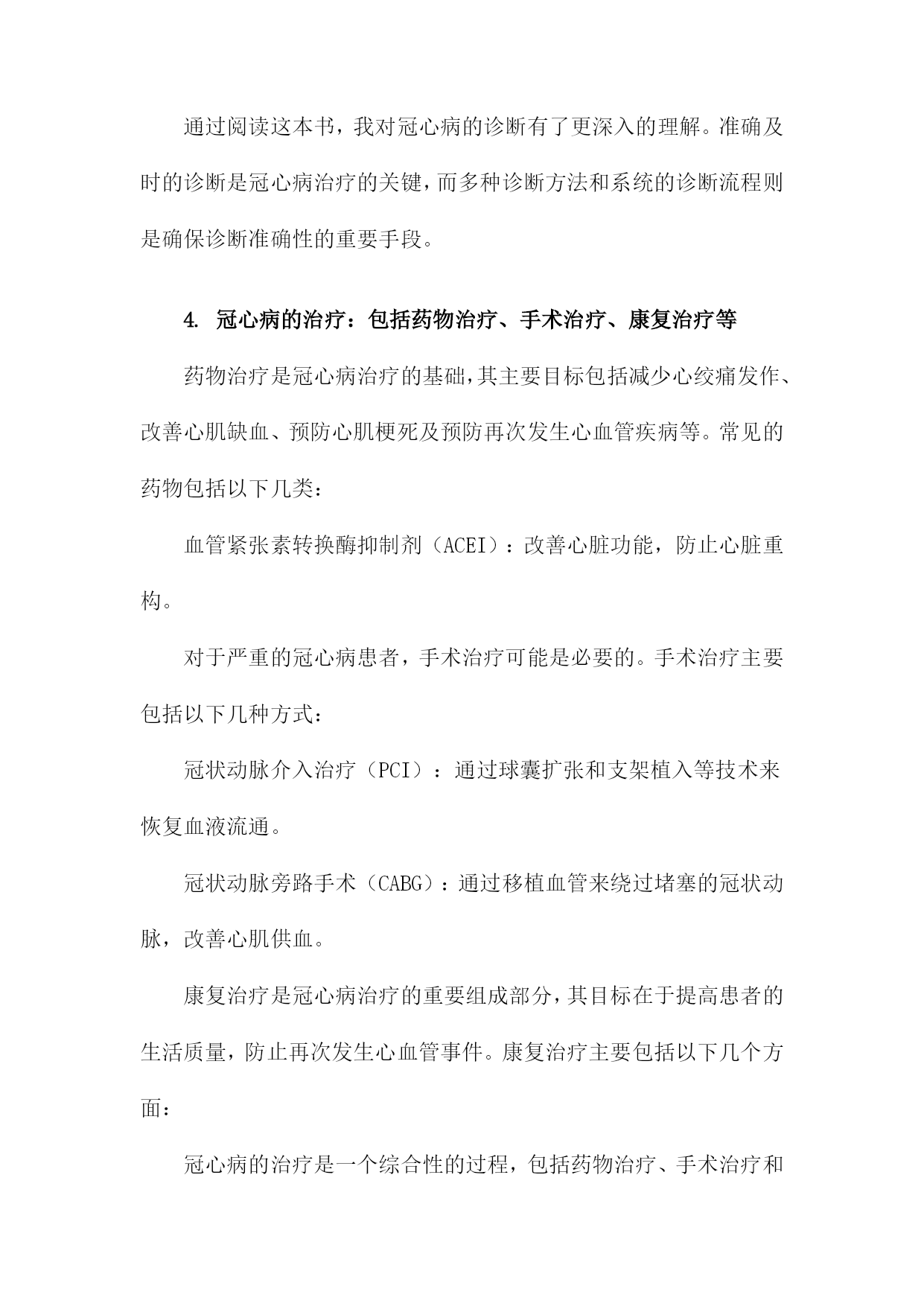 通过阅读这本书，我对冠心病的诊断有了更深入的理解。准确及时的诊断是冠心病治疗的关键，而多种诊断方法和系统的诊断流程则是确保诊断准确性的重要手段。

4. 冠心病的治疗：包括药物治疗、手术治疗、康复治疗等

药物治疗是冠心病治疗的基础，其主要目标包括减少心绞痛发作、改善心肌缺血、预防心肌梗死及预防再次发生心血管疾病等。常见的药物包括以下几类：

血管紧张素转换酶抑制剂（ACEI）：改善心脏功能，防止心脏重构。

对于严重的冠心病患者，手术治疗可能是必要的。手术治疗主要包括以下几种方式：

冠状动脉介入治疗（PCI）：通过球囊扩张和支架植入等技术来恢复血液流通。

冠状动脉旁路手术（CABG）：通过移植血管来绕过堵塞的冠状动脉，改善心肌供血。

康复治疗是冠心病治疗的重要组成部分，其目标在于提高患者的生活质量，防止再次发生心血管事件。康复治疗主要包括以下几个方面：

冠心病的治疗是一个综合性的过程，包括药物治疗、手术治疗和